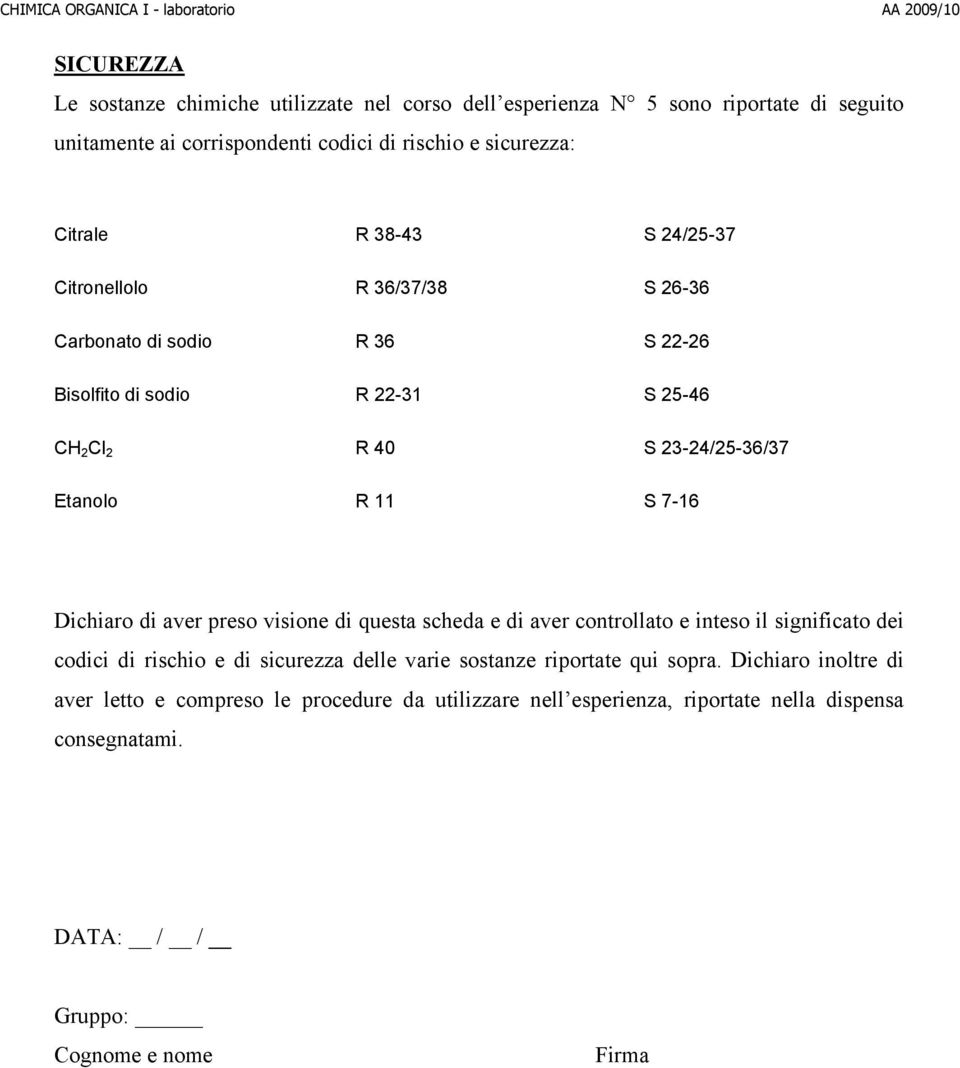 CHIMICA ORGANICA I - laboratorio AA 2009/10

SICUREZZA

Le sostanze chimiche utilizzate nel corso dell'esperienza N° 5 sono riportate di seguito unitamente ai corrispondenti codici di rischio e sicurezza:

| | | |
|---|---|---|
| Citrale | R 38-43 | S 24/25-37 |
| Citronellolo | R 36/37/38 | S 26-36 |
| Carbonato di sodio | R 36 | S 22-26 |
| Bisolfito di sodio | R 22-31 | S 25-46 |
| $CH_2Cl_2$ | R 40 | S 23-24/25-36/37 |
| Etanolo | R 11 | S 7-16 |

Dichiaro di aver preso visione di questa scheda e di aver controllato e inteso il significato dei codici di rischio e di sicurezza delle varie sostanze riportate qui sopra. Dichiaro inoltre di aver letto e compreso le procedure da utilizzare nell'esperienza, riportate nella dispensa consegnatami.

DATA: __ / __ / __

Gruppo: _____

Cognome e nome

Firma